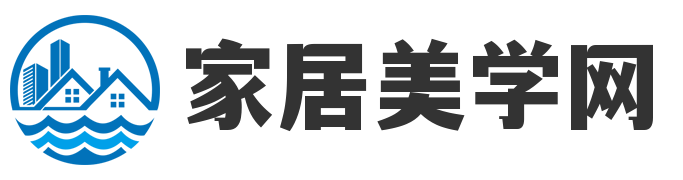 家居美学网